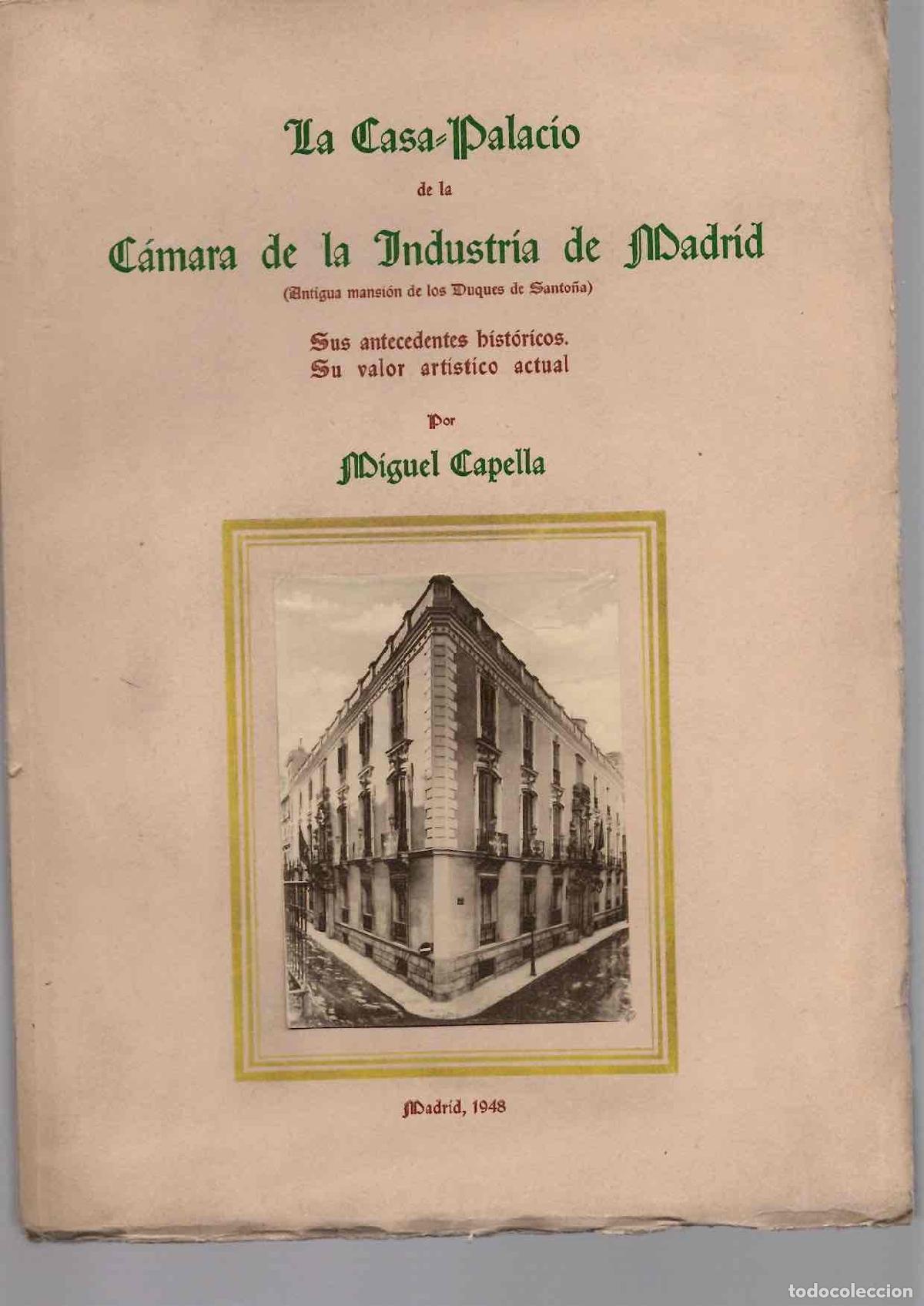 La Casa-Palacio

de la

Cámara de la Industria de Madrid

(Antigua mansión de los Duques de Santoña)

Sus antecedentes históricos.
Su valor artístico actual

Por

Miguel Capella

Madrid, 1948

todocoleccion